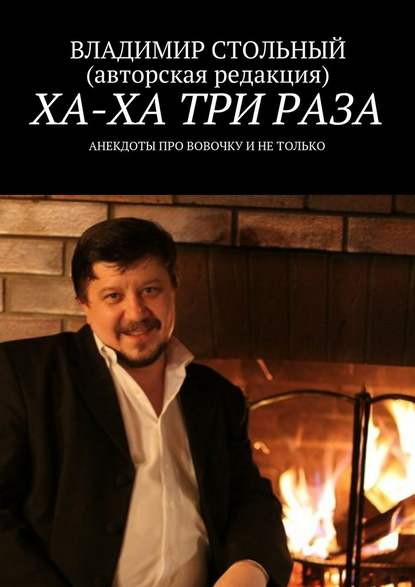 ВЛАДИМИР СТОЛЬНЫЙ
(авторская редакция)
ХА-ХА ТРИ РАЗА

АНЕКДОТЫ ПРО ВОВОЧКУ И НЕ ТОЛЬКО